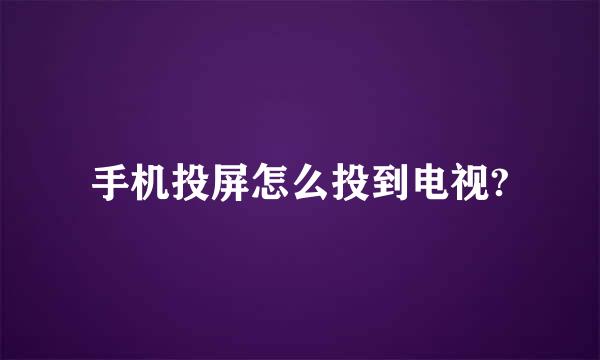 手机投屏怎么投到电视?